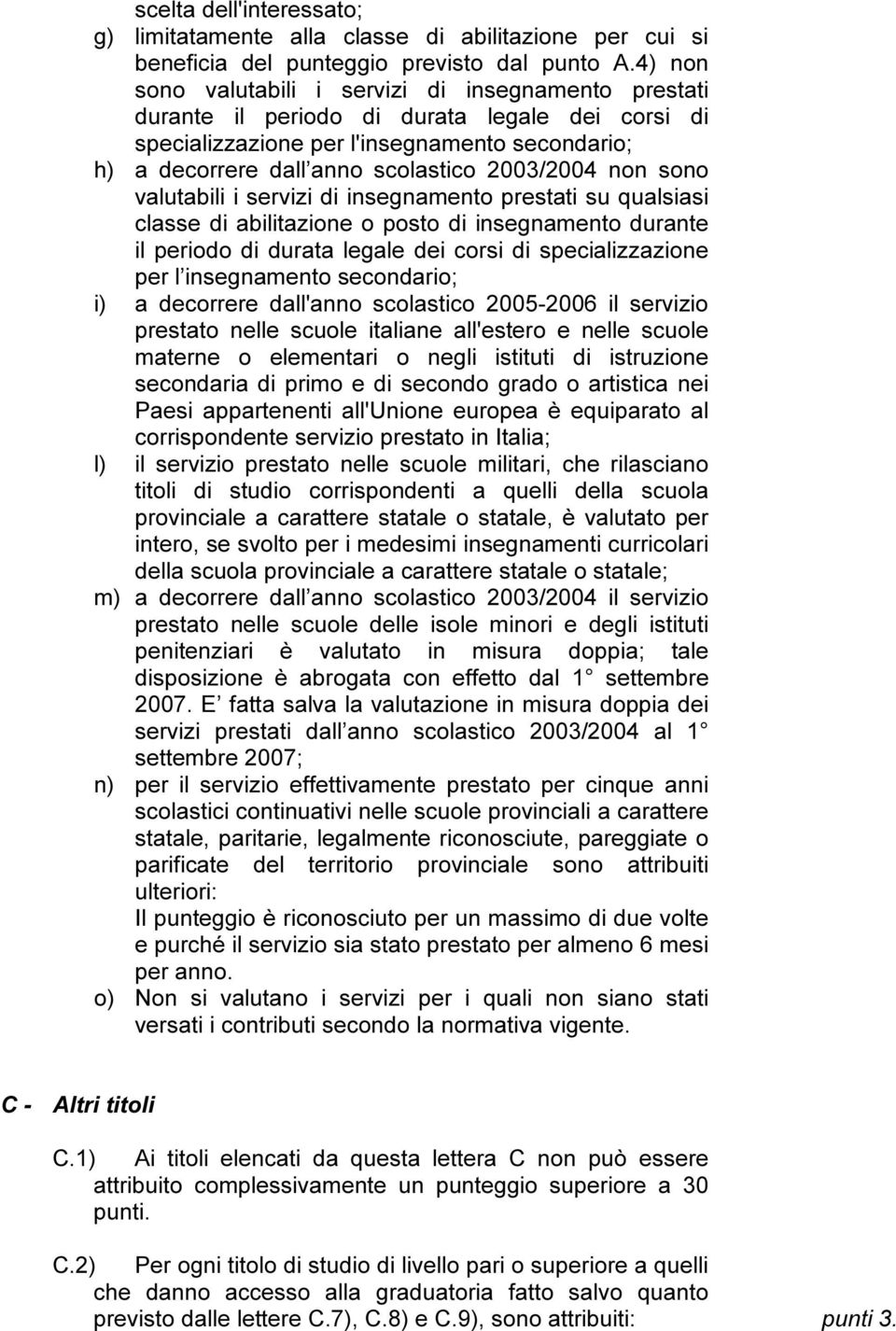 scelta dell'interessato;

g) limitatamente alla classe di abilitazione per cui si beneficia del punteggio previsto dal punto A.4) non sono valutabili i servizi di insegnamento prestati durante il periodo di durata legale dei corsi di specializzazione per l'insegnamento secondario;

h) a decorrere dall anno scolastico 2003/2004 non sono valutabili i servizi di insegnamento prestati su qualsiasi classe di abilitazione o posto di insegnamento durante il periodo di durata legale dei corsi di specializzazione per l insegnamento secondario;

i) a decorrere dall'anno scolastico 2005-2006 il servizio prestato nelle scuole italiane all'estero e nelle scuole materne o elementari o negli istituti di istruzione secondaria di primo e di secondo grado o artistica nei Paesi appartenenti all'Unione europea è equiparato al corrispondente servizio prestato in Italia;

l) il servizio prestato nelle scuole militari, che rilasciano titoli di studio corrispondenti a quelli della scuola provinciale a carattere statale o statale, è valutato per intero, se svolto per i medesimi insegnamenti curricolari della scuola provinciale a carattere statale o statale;

m) a decorrere dall anno scolastico 2003/2004 il servizio prestato nelle scuole delle isole minori e degli istituti penitenziari è valutato in misura doppia; tale disposizione è abrogata con effetto dal 1 settembre 2007. E fatta salva la valutazione in misura doppia dei servizi prestati dall anno scolastico 2003/2004 al 1 settembre 2007;

n) per il servizio effettivamente prestato per cinque anni scolastici continuativi nelle scuole provinciali a carattere statale, paritarie, legalmente riconosciute, pareggiate o parificate del territorio provinciale sono attribuiti ulteriori:
Il punteggio è riconosciuto per un massimo di due volte e purché il servizio sia stato prestato per almeno 6 mesi per anno.

o) Non si valutano i servizi per i quali non siano stati versati i contributi secondo la normativa vigente.

C - Altri titoli

C.1) Ai titoli elencati da questa lettera C non può essere attribuito complessivamente un punteggio superiore a 30 punti.

C.2) Per ogni titolo di studio di livello pari o superiore a quelli che danno accesso alla graduatoria fatto salvo quanto previsto dalle lettere C.7), C.8) e C.9), sono attribuiti: punti 3.